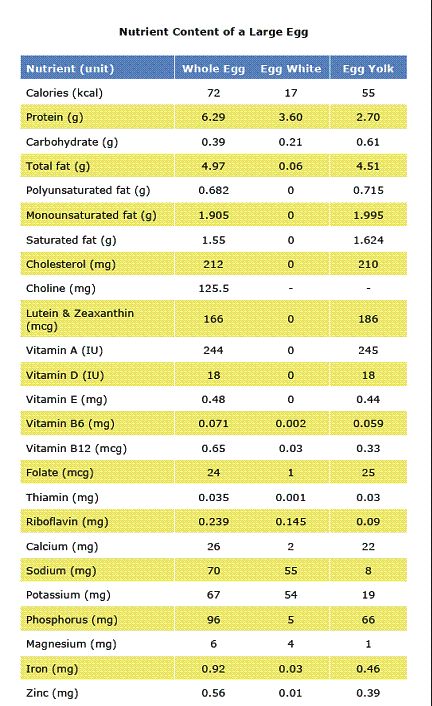 Nutrient Content of a Large Egg

| Nutrient (unit) | Whole Egg | Egg White | Egg Yolk |
|---|---|---|---|
| Calories (kcal) | 72 | 17 | 55 |
| Protein (g) | 6.29 | 3.60 | 2.70 |
| Carbohydrate (g) | 0.39 | 0.21 | 0.61 |
| Total fat (g) | 4.97 | 0.06 | 4.51 |
| Polyunsaturated fat (g) | 0.682 | 0 | 0.715 |
| Monounsaturated fat (g) | 1.905 | 0 | 1.995 |
| Saturated fat (g) | 1.55 | 0 | 1.624 |
| Cholesterol (mg) | 212 | 0 | 210 |
| Choline (mg) | 125.5 | - | - |
| Lutein & Zeaxanthin (mcg) | 166 | 0 | 186 |
| Vitamin A (IU) | 244 | 0 | 245 |
| Vitamin D (IU) | 18 | 0 | 18 |
| Vitamin E (mg) | 0.48 | 0 | 0.44 |
| Vitamin B6 (mg) | 0.071 | 0.002 | 0.059 |
| Vitamin B12 (mcg) | 0.65 | 0.03 | 0.33 |
| Folate (mcg) | 24 | 1 | 25 |
| Thiamin (mg) | 0.035 | 0.001 | 0.03 |
| Riboflavin (mg) | 0.239 | 0.145 | 0.09 |
| Calcium (mg) | 26 | 2 | 22 |
| Sodium (mg) | 70 | 55 | 8 |
| Potassium (mg) | 67 | 54 | 19 |
| Phosphorus (mg) | 96 | 5 | 66 |
| Magnesium (mg) | 6 | 4 | 1 |
| Iron (mg) | 0.92 | 0.03 | 0.46 |
| Zinc (mg) | 0.56 | 0.01 | 0.39 |